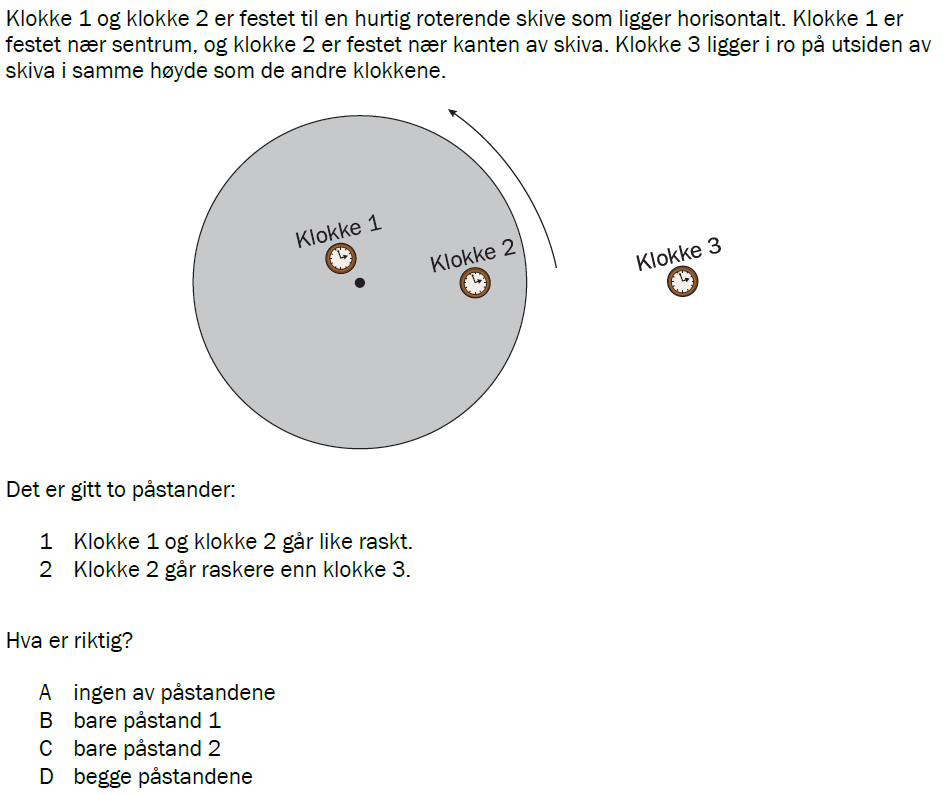 Klokke 1 og klokke 2 er festet til en hurtig roterende skive som ligger horisontalt. Klokke 1 er festet nær sentrum, og klokke 2 er festet nær kanten av skiva. Klokke 3 ligger i ro på utsiden av skiva i samme høyde som de andre klokkene.

Klokke 1

Klokke 2

Klokke 3

Det er gitt to påstander:

1 Klokke 1 og klokke 2 går like raskt.
2 Klokke 2 går raskere enn klokke 3.

Hva er riktig?

A ingen av påstandene
B bare påstand 1
C bare påstand 2
D begge påstandene